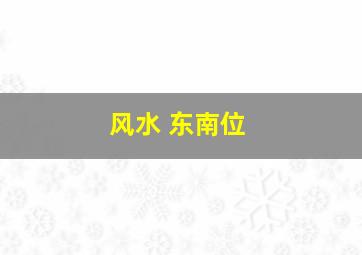 风水 东南位